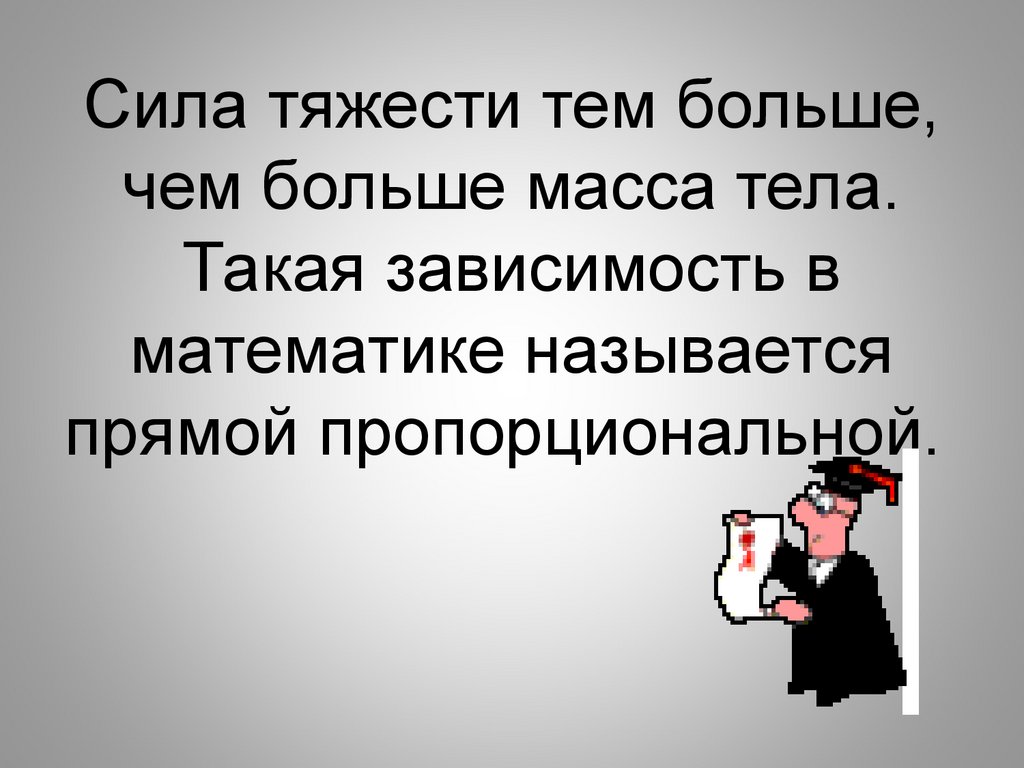 Сила тяжести тем больше, чем больше масса тела. Такая зависимость в математике называется прямой пропорциональной.